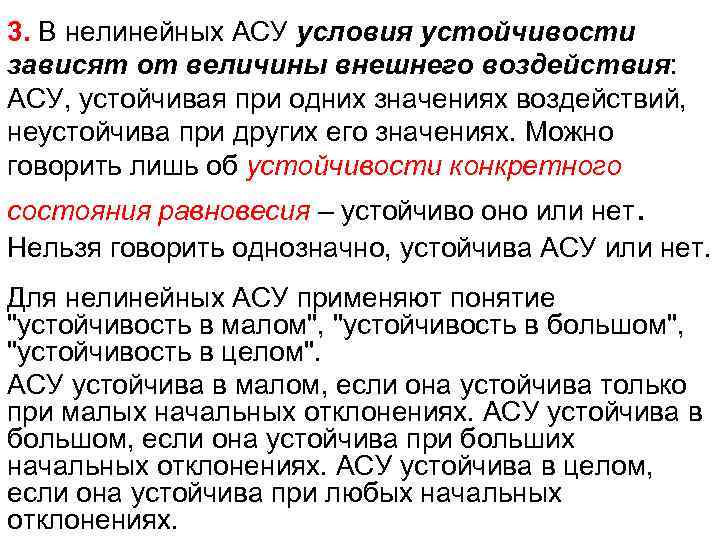 3. В нелинейных АСУ условия устойчивости зависят от величины внешнего воздействия: АСУ, устойчивая при одних значениях воздействий, неустойчива при других его значениях. Можно говорить лишь об устойчивости конкретного состояния равновесия – устойчиво оно или нет. Нельзя говорить однозначно, устойчива АСУ или нет.

Для нелинейных АСУ применяют понятие "устойчивость в малом", "устойчивость в большом", "устойчивость в целом".
АСУ устойчива в малом, если она устойчива только при малых начальных отклонениях. АСУ устойчива в большом, если она устойчива при больших начальных отклонениях. АСУ устойчива в целом, если она устойчива при любых начальных отклонениях.